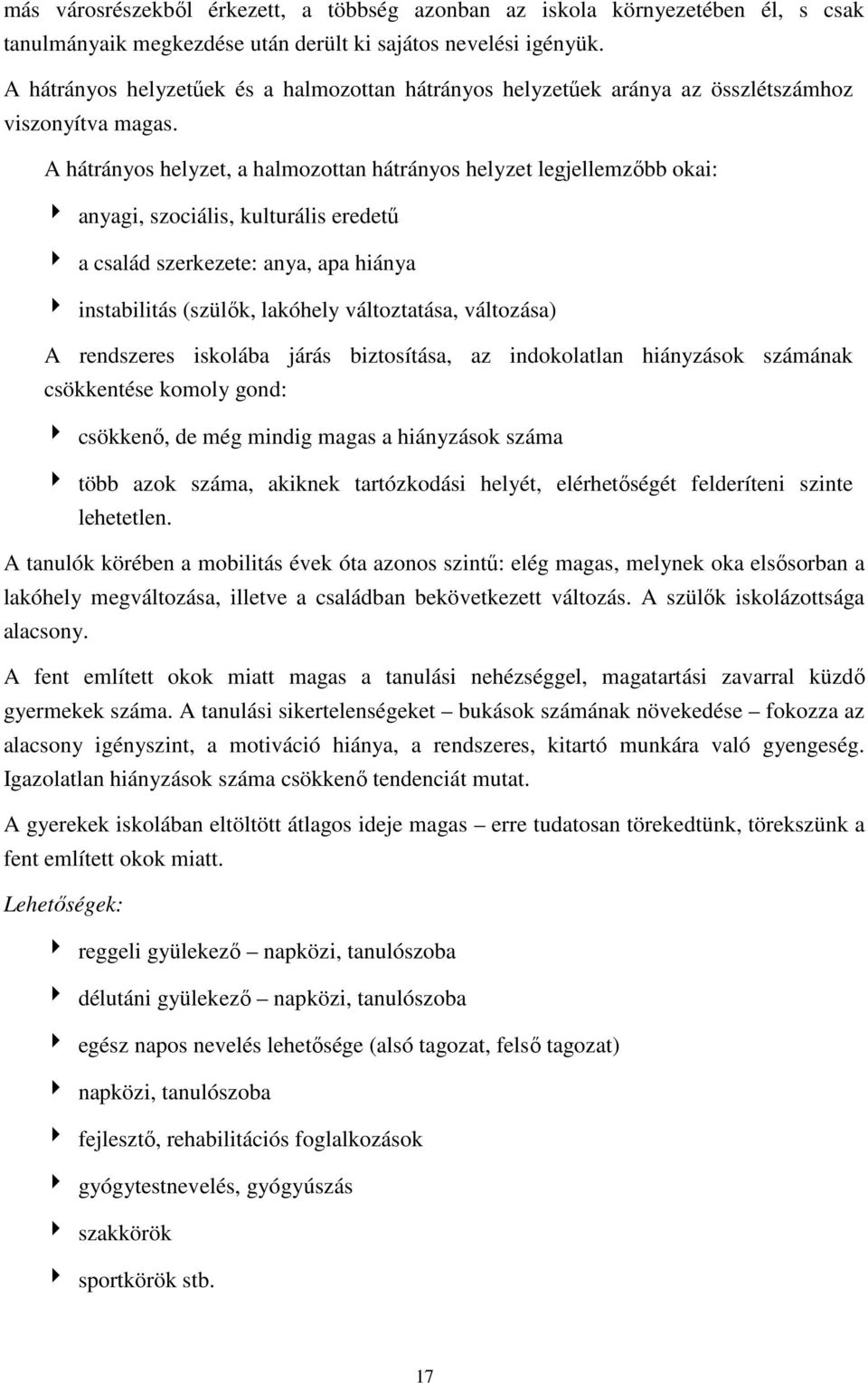 más városrészekből érkezett, a többség azonban az iskola környezetében él, s csak tanulmányaik megkezdése után derült ki sajátos nevelési igényük.

A hátrányos helyzetűek és a halmozottan hátrányos helyzetűek aránya az összlétszámhoz viszonyítva magas.

A hátrányos helyzet, a halmozottan hátrányos helyzet legjellemzőbb okai:

anyagi, szociális, kulturális eredetű

a család szerkezete: anya, apa hiánya

instabilitás (szülők, lakóhely változtatása, változása)

A rendszeres iskolába járás biztosítása, az indokolatlan hiányzások számának csökkentése komoly gond:

csökkenő, de még mindig magas a hiányzások száma

több azok száma, akiknek tartózkodási helyét, elérhetőségét felderíteni szinte lehetetlen.

A tanulók körében a mobilitás évek óta azonos szintű: elég magas, melynek oka elsősorban a lakóhely megváltozása, illetve a családban bekövetkezett változás. A szülők iskolázottsága alacsony.

A fent említett okok miatt magas a tanulási nehézséggel, magatartási zavarral küzdő gyermekek száma. A tanulási sikertelenségeket – bukások számának növekedése – fokozza az alacsony igényszint, a motiváció hiánya, a rendszeres, kitartó munkára való gyengeség. Igazolatlan hiányzások száma csökkenő tendenciát mutat.

A gyerekek iskolában eltöltött átlagos ideje magas – erre tudatosan törekedtünk, törekszünk a fent említett okok miatt.

Lehetőségek:

reggeli gyülekező – napközi, tanulószoba

délutáni gyülekező – napközi, tanulószoba

egész napos nevelés lehetősége (alsó tagozat, felső tagozat)

napközi, tanulószoba

fejlesztő, rehabilitációs foglalkozások

gyógytestnevelés, gyógyúszás

szakkörök

sportkörök stb.

17